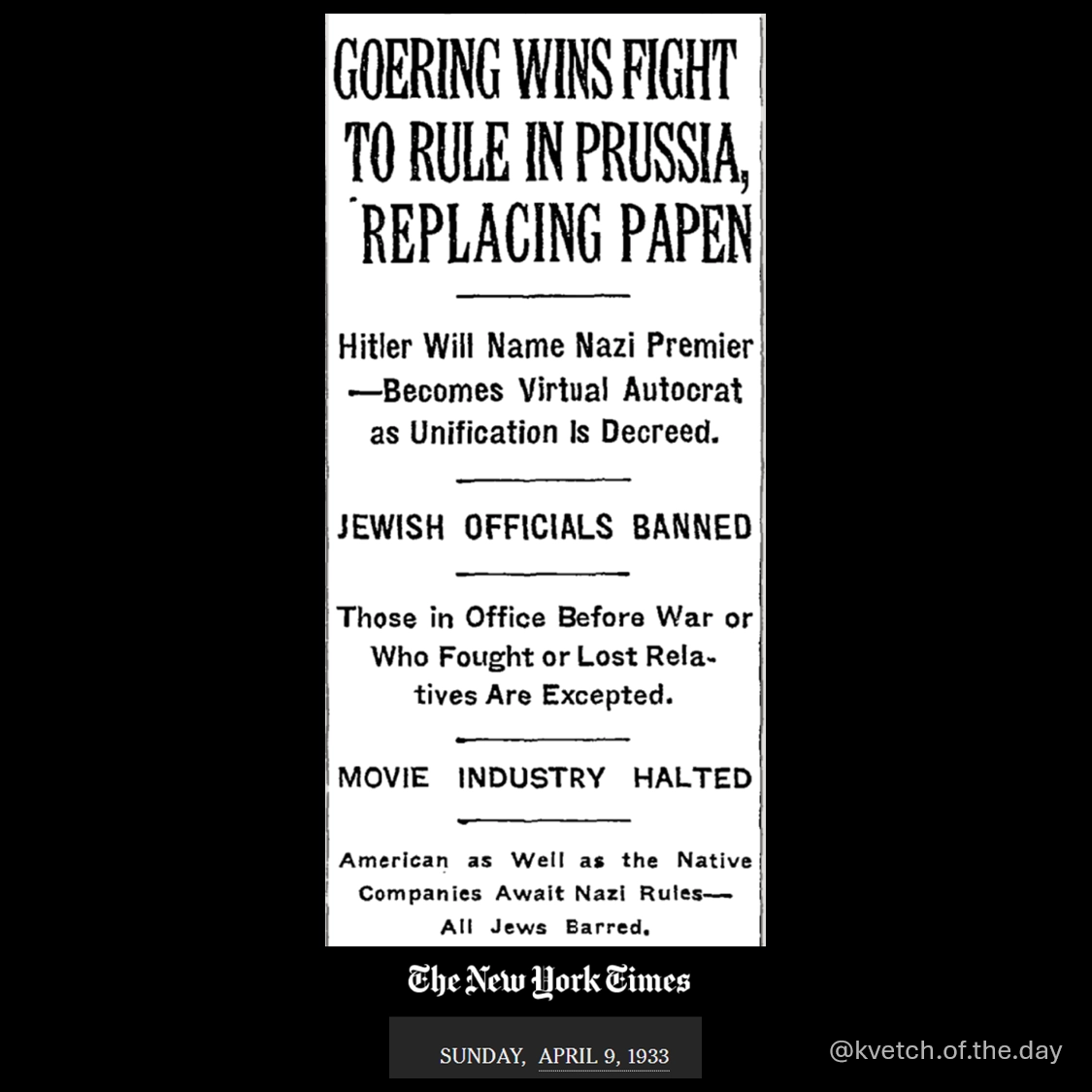 GOERING WINS FIGHT TO RULE IN PRUSSIA, REPLACING PAPEN

Hitler Will Name Nazi Premier —Becomes Virtual Autocrat as Unification Is Decreed.

JEWISH OFFICIALS BANNED

Those in Office Before War or Who Fought or Lost Relatives Are Excepted.

MOVIE INDUSTRY HALTED

American as Well as the Native Companies Await Nazi Rules— All Jews Barred.

The New York Times

SUNDAY, APRIL 9, 1933

@kvetch.of.the.day